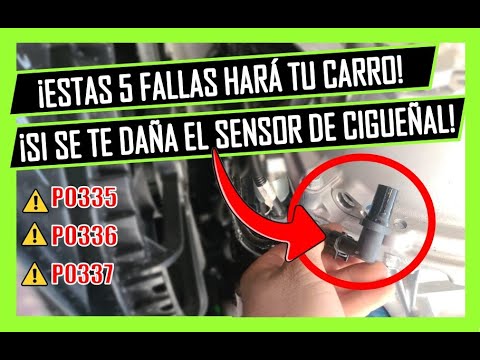 ¡ESTAS 5 FALLAS HARÁ TU CARRO!
¡SI SE TE DAÑA EL SENSOR DE CIGUEÑAL!

P0335
P0336
P0337